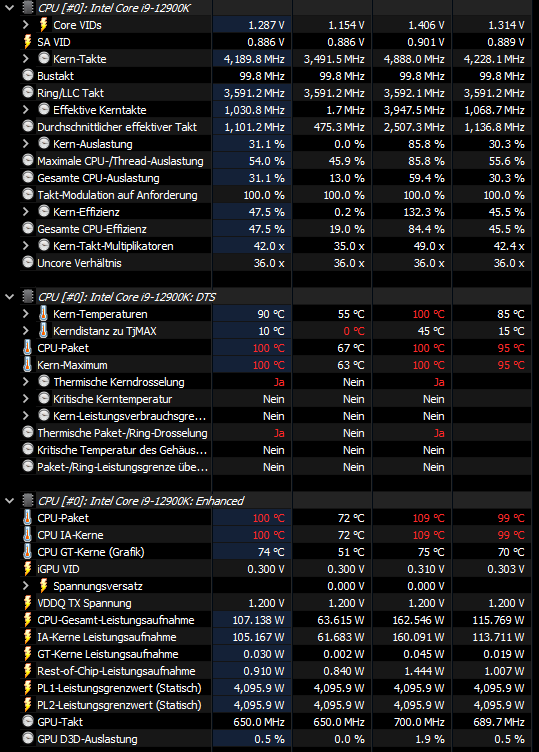 CPU [#0]: Intel Core i9-12900K

| | | | | |
|---|---|---|---|---|
| Core VIDs | 1.287 V | 1.154 V | 1.406 V | 1.314 V |
| SA VID | 0.886 V | 0.886 V | 0.901 V | 0.889 V |
| Kern-Takte | 4,189.8 MHz | 3,491.5 MHz | 4,888.0 MHz | 4,228.1 MHz |
| Bustakt | 99.8 MHz | 99.8 MHz | 99.8 MHz | 99.8 MHz |
| Ring/LLC Takt | 3,591.2 MHz | 3,591.2 MHz | 3,592.1 MHz | 3,591.2 MHz |
| Effektive Kerntakte | 1,030.8 MHz | 1.7 MHz | 3,947.5 MHz | 1,068.7 MHz |
| Durchschnittlicher effektiver Takt | 1,101.2 MHz | 475.3 MHz | 2,507.3 MHz | 1,136.8 MHz |
| Kern-Auslastung | 31.1 % | 0.0 % | 85.8 % | 30.3 % |
| Maximale CPU-/Thread-Auslastung | 54.0 % | 45.9 % | 85.8 % | 55.6 % |
| Gesamte CPU-Auslastung | 31.1 % | 13.0 % | 59.4 % | 30.3 % |
| Takt-Modulation auf Anforderung | 100.0 % | 100.0 % | 100.0 % | 100.0 % |
| Kern-Effizienz | 47.5 % | 0.2 % | 132.3 % | 45.5 % |
| Gesamte CPU-Effizienz | 47.5 % | 19.0 % | 84.4 % | 45.5 % |
| Kern-Takt-Multiplikatoren | 42.0 x | 35.0 x | 49.0 x | 42.4 x |
| Uncore Verhältnis | 36.0 x | 36.0 x | 36.0 x | 36.0 x |

CPU [#0]: Intel Core i9-12900K: DTS

| | | | | |
|---|---|---|---|---|
| Kern-Temperaturen | 90 °C | 55 °C | 100 °C | 85 °C |
| Kerndistanz zu TjMAX | 10 °C | 0 °C | 45 °C | 15 °C |
| CPU-Paket | 100 °C | 67 °C | 100 °C | 95 °C |
| Kern-Maximum | 100 °C | 63 °C | 100 °C | 95 °C |
| Thermische Kerndrosselung | Ja | Nein | Ja | |
| Kritische Kerntemperatur | Nein | Nein | Nein | |
| Kern-Leistungsverbrauchsgre... | Nein | Nein | Nein | |
| Thermische Paket-/Ring-Drosselung | Ja | Nein | Ja | |
| Kritische Temperatur des Gehäus... | Nein | Nein | Nein | |
| Paket-/Ring-Leistungsgrenze übe... | Nein | Nein | Nein | |

CPU [#0]: Intel Core i9-12900K: Enhanced

| | | | | |
|---|---|---|---|---|
| CPU-Paket | 100 °C | 72 °C | 109 °C | 99 °C |
| CPU IA-Kerne | 100 °C | 72 °C | 109 °C | 99 °C |
| CPU GT-Kerne (Grafik) | 74 °C | 51 °C | 75 °C | 70 °C |
| iGPU VID | 0.300 V | 0.300 V | 0.310 V | 0.303 V |
| Spannungsversatz | | 0.000 V | 0.000 V | |
| VDDQ TX Spannung | 1.200 V | 1.200 V | 1.200 V | 1.200 V |
| CPU-Gesamt-Leistungsaufnahme | 107.138 W | 63.615 W | 162.546 W | 115.769 W |
| IA-Kerne Leistungsaufnahme | 105.167 W | 61.683 W | 160.091 W | 113.711 W |
| GT-Kerne Leistungsaufnahme | 0.030 W | 0.002 W | 0.045 W | 0.019 W |
| Rest-of-Chip-Leistungsaufnahme | 0.910 W | 0.840 W | 1.444 W | 1.007 W |
| PL1-Leistungsgrenzwert (Statisch) | 4,095.9 W | 4,095.9 W | 4,095.9 W | 4,095.9 W |
| PL2-Leistungsgrenzwert (Statisch) | 4,095.9 W | 4,095.9 W | 4,095.9 W | 4,095.9 W |
| GPU-Takt | 650.0 MHz | 650.0 MHz | 700.0 MHz | 689.7 MHz |
| GPU D3D-Auslastung | 0.5 % | 0.0 % | 1.9 % | 0.5 % |